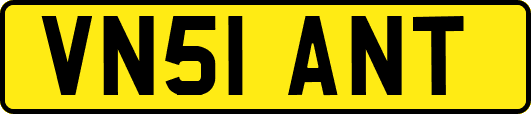 VN51 ANT